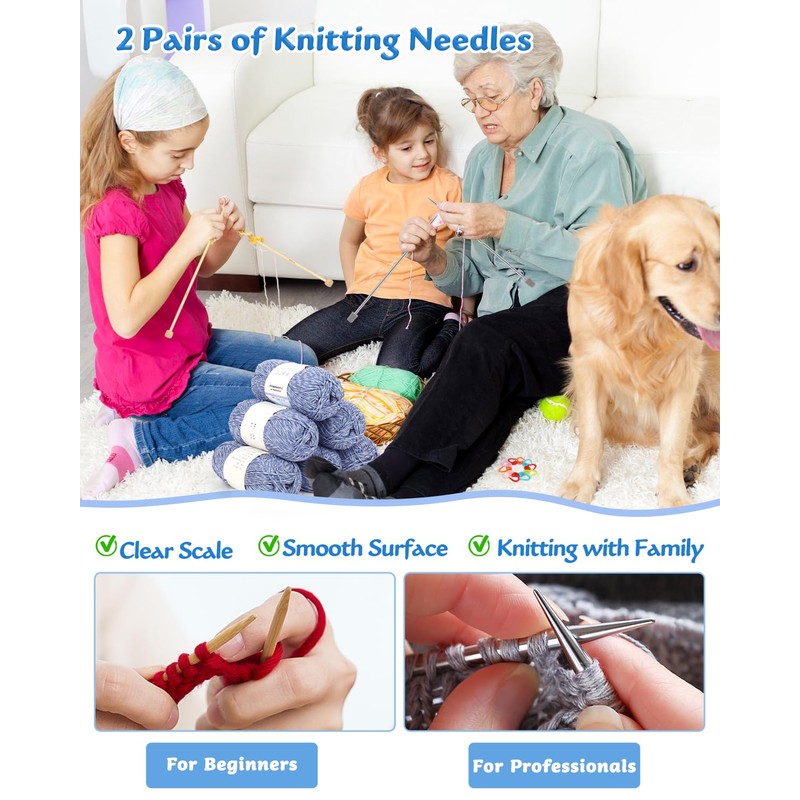 2 Pairs of Knitting Needles

☑ Clear Scale ☑ Smooth Surface ☑ Knitting with Family

For Beginners

For Professionals